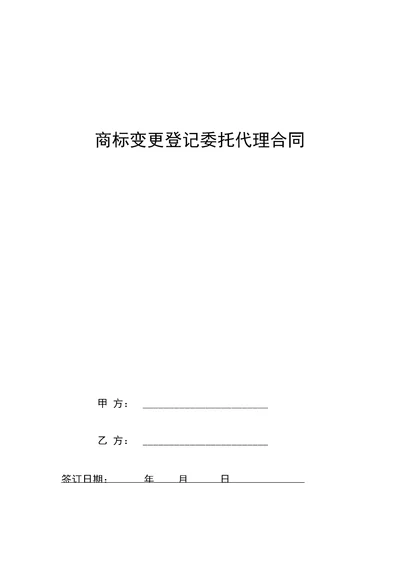 商标变更登记委托代理合同

甲 方：

乙 方：

签订日期： 年 月 日